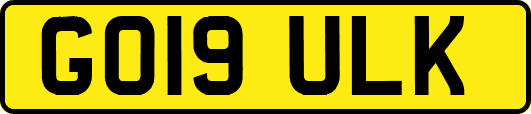 GO19 ULK